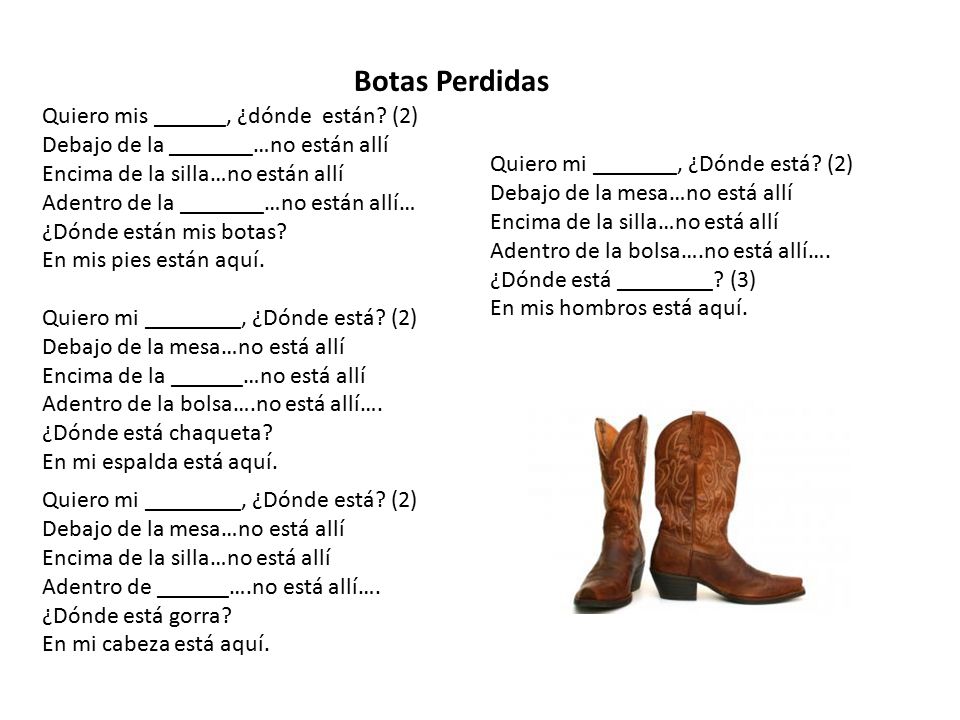 Botas Perdidas

Quiero mis ______, ¿dónde están? (2)
Debajo de la _______…no están allí
Encima de la silla…no están allí
Adentro de la _______…no están allí…
¿Dónde están mis botas?
En mis pies están aquí.

Quiero mi ________, ¿Dónde está? (2)
Debajo de la mesa…no está allí
Encima de la ______…no está allí
Adentro de la bolsa….no está allí….
¿Dónde está chaqueta?
En mi espalda está aquí.

Quiero mi ________, ¿Dónde está? (2)
Debajo de la mesa…no está allí
Encima de la silla…no está allí
Adentro de ______….no está allí….
¿Dónde está gorra?
En mi cabeza está aquí.

Quiero mi _______, ¿Dónde está? (2)
Debajo de la mesa…no está allí
Encima de la silla…no está allí
Adentro de la bolsa….no está allí….
¿Dónde está ________? (3)
En mis hombros está aquí.